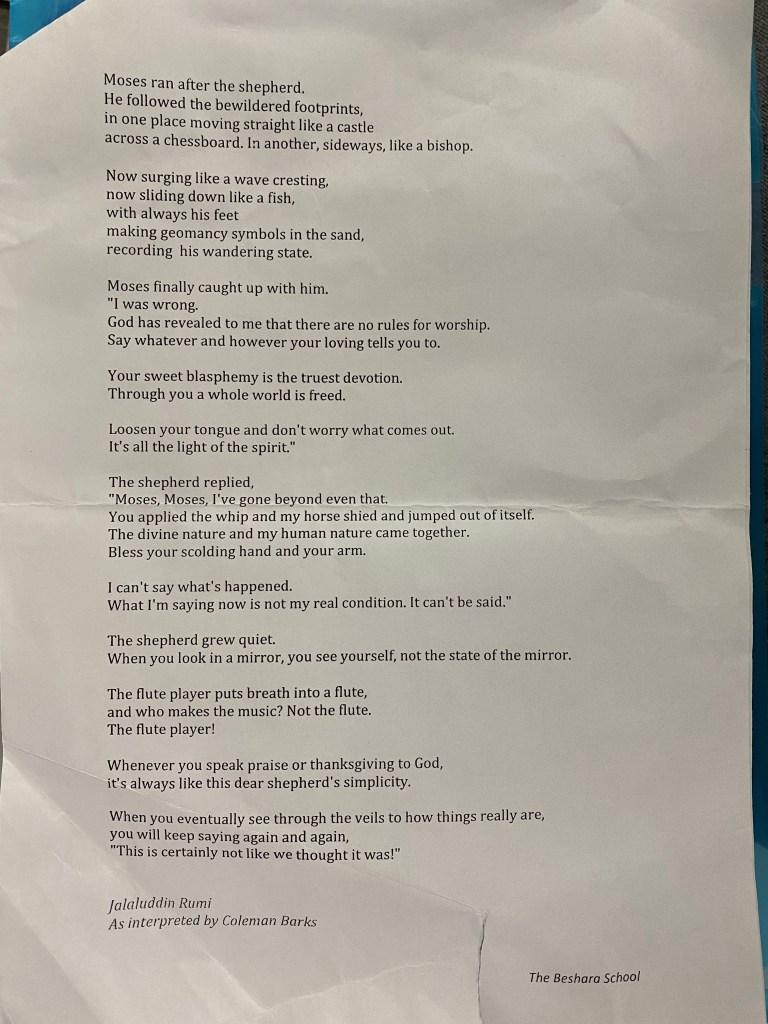 Moses ran after the shepherd.
He followed the bewildered footprints,
in one place moving straight like a castle
across a chessboard. In another, sideways, like a bishop.

Now surging like a wave cresting,
now sliding down like a fish,
with always his feet
making geomancy symbols in the sand,
recording his wandering state.

Moses finally caught up with him.
"I was wrong.
God has revealed to me that there are no rules for worship.
Say whatever and however your loving tells you to.

Your sweet blasphemy is the truest devotion.
Through you a whole world is freed.

Loosen your tongue and don't worry what comes out.
It's all the light of the spirit."

The shepherd replied,
"Moses, Moses, I've gone beyond even that.
You applied the whip and my horse shied and jumped out of itself.
The divine nature and my human nature came together.
Bless your scolding hand and your arm.

I can't say what's happened.
What I'm saying now is not my real condition. It can't be said."

The shepherd grew quiet.
When you look in a mirror, you see yourself, not the state of the mirror.

The flute player puts breath into a flute,
and who makes the music? Not the flute.
The flute player!

Whenever you speak praise or thanksgiving to God,
it's always like this dear shepherd's simplicity.

When you eventually see through the veils to how things really are,
you will keep saying again and again,
"This is certainly not like we thought it was!"

Jalaluddin Rumi
As interpreted by Coleman Barks

The Beshara School